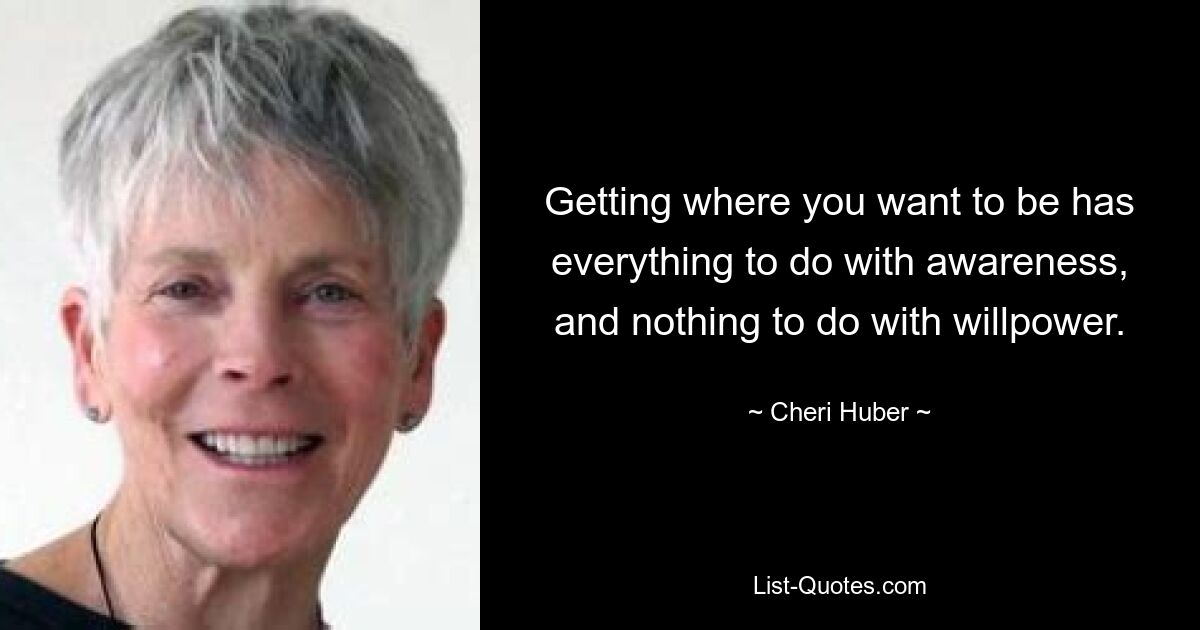 Getting where you want to be has everything to do with awareness, and nothing to do with willpower.

~ Cheri Huber ~

List-Quotes.com